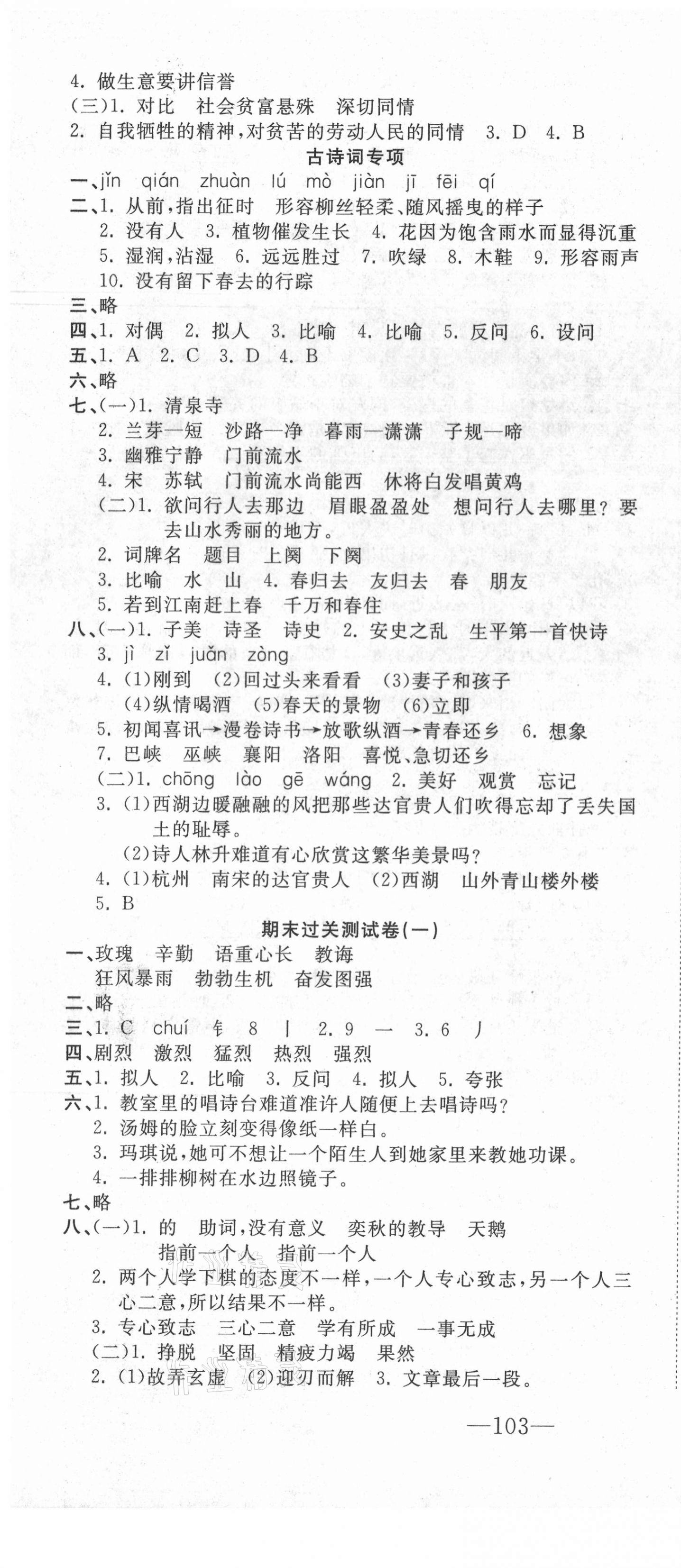 4. 做生意要讲信誉
(三)1. 对比　社会贫富悬殊　深切同情
2. 自我牺牲的精神，对贫苦的劳动人民的同情　3. D　4. B

古诗词专项

一、jǐn　qián　zhuàn　lú　mò　jiàn　jī　fēi　qí
二、1. 从前，指出征时　形容柳丝轻柔、随风摇曳的样子
2. 没有人　3. 植物催发生长　4. 花因为饱含雨水而显得沉重
5. 湿润，沾湿　6. 远远胜过　7. 吹绿　8. 木鞋　9. 形容雨声
10. 没有留下春去的行踪
三、略
四、1. 对偶　2. 拟人　3. 比喻　4. 比喻　5. 反问　6. 设问
五、1. A　2. C　3. D　4. B
六、略
七、(一)1. 清泉寺
2. 兰芽—短　沙路—净　暮雨—潇潇　子规—啼
3. 幽雅宁静　门前流水
4. 宋　苏轼　门前流水尚能西　休将白发唱黄鸡
(二)1. 欲问行人去那边　眉眼盈盈处　想问行人去哪里？要去山水秀丽的地方。
2. 词牌名　题目　上阕　下阕
3. 比喻　水　山　4. 春归去　友归去　春　朋友
5. 若到江南赶上春　千万和春住
八、(一)1. 子美　诗圣　诗史　2. 安史之乱　生平第一首快诗
3. jì　zǐ　juǎn　zòng
4. (1)刚到　(2)回过头来看看　(3)妻子和孩子
(4)纵情喝酒　(5)春天的景物　(6)立即
5. 初闻喜讯→漫卷诗书→放歌纵酒→青春还乡　6. 想象
7. 巴峡　巫峡　襄阳　洛阳　喜悦、急切还乡
(二)1. chōng　lào　gē　wáng　2. 美好　观赏　忘记
3. (1)西湖边暖融融的风把那些达官贵人们吹得忘却了丢失国土的耻辱。
(2)诗人林升难道有心欣赏这繁华美景吗？
4. (1)杭州　南宋的达官贵人　(2)西湖　山外青山楼外楼
5. B

期末过关测试卷(一)

一、玫瑰　辛勤　语重心长　教诲
狂风暴雨　勃勃生机　奋发图强
二、略
三、1. C　chuí　钅　8　丨　2. 9　一　3. 6　丿
四、剧烈　激烈　猛烈　热烈　强烈
五、1. 拟人　2. 比喻　3. 反问　4. 拟人　5. 夸张
六、1. 教室里的唱诗台难道准许人随便上去唱诗吗？
2. 汤姆的脸立刻变得像纸一样白。
3. 玛琪说，她可不想让一个陌生人到她家里来教她功课。
4. 一排排柳树在水边照镜子。
七、略
八、(一)1. 的　助词，没有意义　奕秋的教导　天鹅
指前一个人　指前一个人
2. 两个人学下棋的态度不一样，一个人专心致志，另一个人三心二意，所以结果不一样。
3. 专心致志　三心二意　学有所成　一事无成
(二)1. 挣脱　坚固　精疲力竭　果然
2. (1)故弄玄虚　(2)迎刃而解　3. 文章最后一段。

—103—